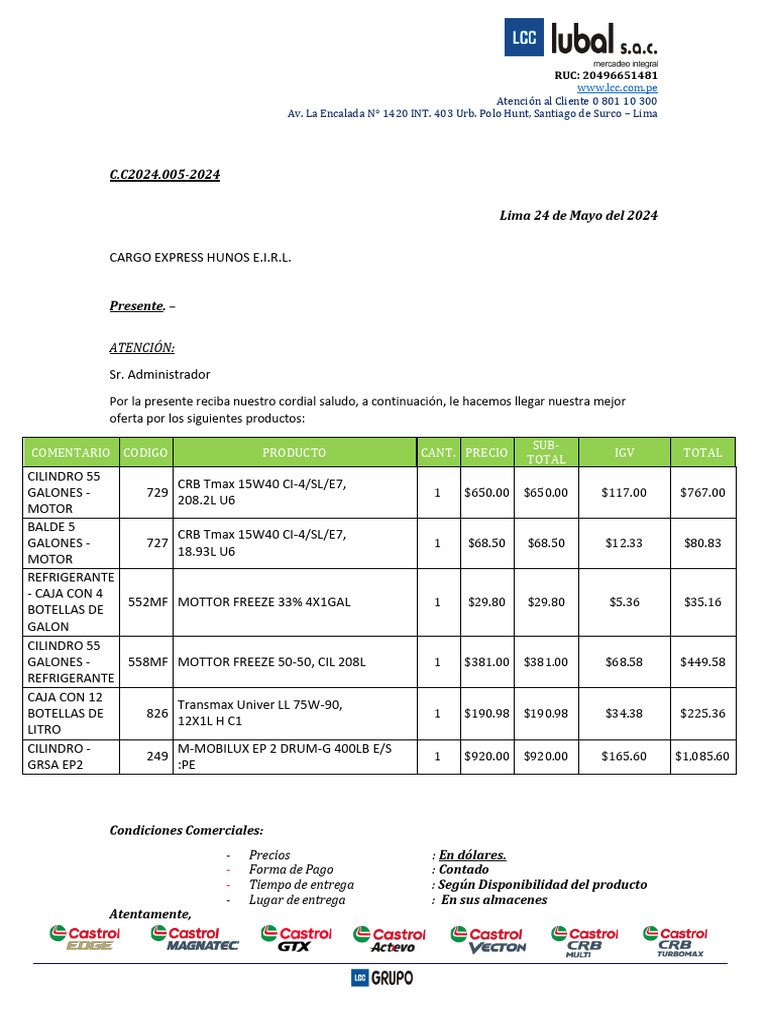 LCC lubal s.a.c.
mercadeo integral
RUC: 20496651481
www.lcc.com.pe
Atención al Cliente 0 801 10 300
Av. La Encalada N° 1420 INT. 403 Urb. Polo Hunt, Santiago de Surco – Lima

C.C2024.005-2024

Lima 24 de Mayo del 2024

CARGO EXPRESS HUNOS E.I.R.L.

Presente. –

ATENCIÓN:

Sr. Administrador

Por la presente reciba nuestro cordial saludo, a continuación, le hacemos llegar nuestra mejor oferta por los siguientes productos:

| COMENTARIO | CODIGO | PRODUCTO | CANT. | PRECIO | SUB-TOTAL | IGV | TOTAL |
|---|---|---|---|---|---|---|---|
| CILINDRO 55 GALONES - MOTOR | 729 | CRB Tmax 15W40 CI-4/SL/E7, 208.2L U6 | 1 | $650.00 | $650.00 | $117.00 | $767.00 |
| BALDE 5 GALONES - MOTOR | 727 | CRB Tmax 15W40 CI-4/SL/E7, 18.93L U6 | 1 | $68.50 | $68.50 | $12.33 | $80.83 |
| REFRIGERANTE - CAJA CON 4 BOTELLAS DE GALON | 552MF | MOTTOR FREEZE 33% 4X1GAL | 1 | $29.80 | $29.80 | $5.36 | $35.16 |
| CILINDRO 55 GALONES - REFRIGERANTE | 558MF | MOTTOR FREEZE 50-50, CIL 208L | 1 | $381.00 | $381.00 | $68.58 | $449.58 |
| CAJA CON 12 BOTELLAS DE LITRO | 826 | Transmax Univer LL 75W-90, 12X1L H C1 | 1 | $190.98 | $190.98 | $34.38 | $225.36 |
| CILINDRO - GRSA EP2 | 249 | M-MOBILUX EP 2 DRUM-G 400LB E/S :PE | 1 | $920.00 | $920.00 | $165.60 | $1,085.60 |

Condiciones Comerciales:

- Precios : En dólares.
- Forma de Pago : Contado
- Tiempo de entrega : Según Disponibilidad del producto
- Lugar de entrega : En sus almacenes

Atentamente,

Castrol EDGE Castrol MAGNATEC Castrol GTX Castrol Actevo Castrol VECTON Castrol CRB MULTI Castrol CRB TURBOMAX

LCC GRUPO